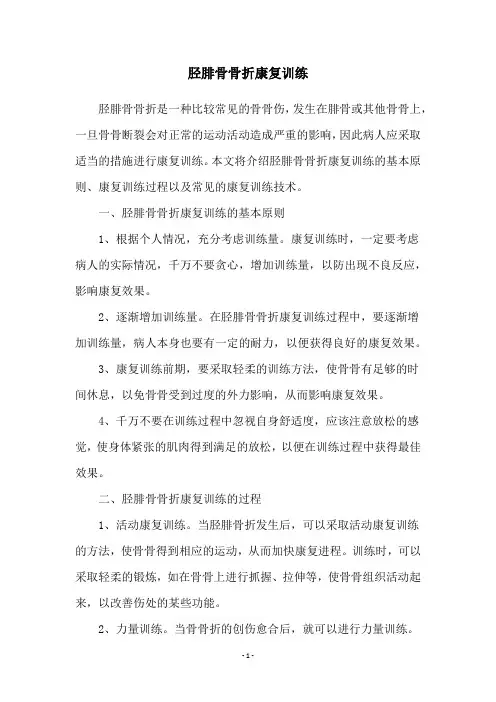 胫腓骨骨折康复训练

胫腓骨骨折是一种比较常见的骨骨伤，发生在腓骨或其他骨骨上，一旦骨骨断裂会对正常的运动活动造成严重的影响，因此病人应采取适当的措施进行康复训练。本文将介绍胫腓骨骨折康复训练的基本原则、康复训练过程以及常见的康复训练技术。

一、胫腓骨骨折康复训练的基本原则

1、根据个人情况，充分考虑训练量。康复训练时，一定要考虑病人的实际情况，千万不要贪心，增加训练量，以防出现不良反应，影响康复效果。

2、逐渐增加训练量。在胫腓骨骨折康复训练过程中，要逐渐增加训练量，病人本身也要有一定的耐力，以便获得良好的康复效果。

3、康复训练前期，要采取轻柔的训练方法，使骨骨有足够的时间休息，以免骨骨受到过度的外力影响，从而影响康复效果。

4、千万不要在训练过程中忽视自身舒适度，应该注意放松的感觉，使身体紧张的肌肉得到满足的放松，以便在训练过程中获得最佳效果。

二、胫腓骨骨折康复训练的过程

1、活动康复训练。当胫腓骨折发生后，可以采取活动康复训练的方法，使骨骨得到相应的运动，从而加快康复进程。训练时，可以采取轻柔的锻炼，如在骨骨上进行抓握、拉伸等，使骨骨组织活动起来，以改善伤处的某些功能。

2、力量训练。当骨骨折的创伤愈合后，就可以进行力量训练。

- 1 -